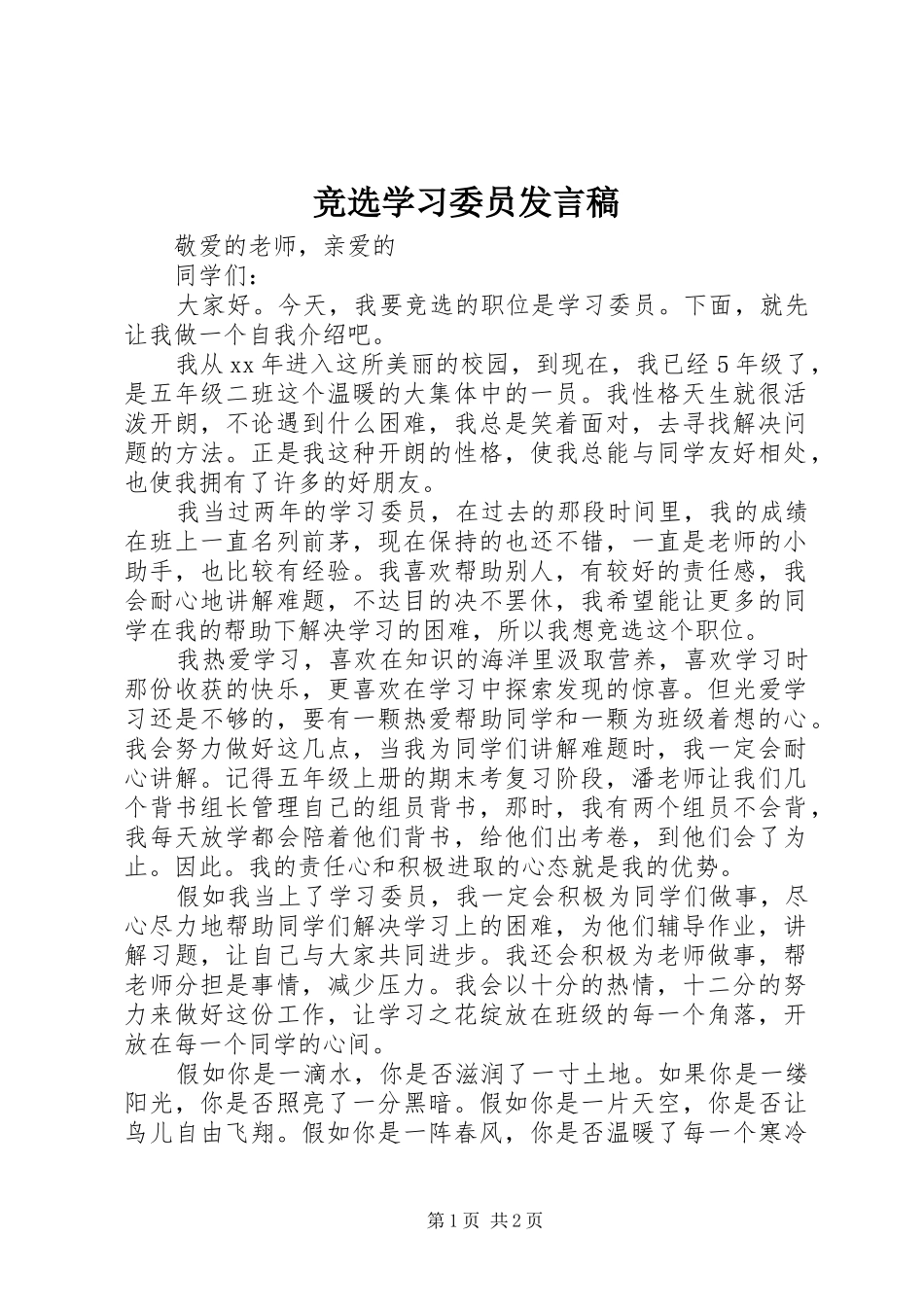 竞选学习委员发言稿

敬爱的老师，亲爱的

同学们：

大家好。今天，我要竞选的职位是学习委员。下面，就先让我做一个自我介绍吧。

我从xx年进入这所美丽的校园，到现在，我已经5年级了，是五年级二班这个温暖的大集体中的一员。我性格天生就很活泼开朗，不论遇到什么困难，我总是笑着面对，去寻找解决问题的方法。正是我这种开朗的性格，使我总能与同学友好相处，也使我拥有了许多的好朋友。

我当过两年的学习委员，在过去的那段时间里，我的成绩在班上一直名列前茅，现在保持的也还不错，一直是老师的小助手，也比较有经验。我喜欢帮助别人，有较好的责任感，我会耐心地讲解难题，不达目的决不罢休，我希望能让更多的同学在我的帮助下解决学习的困难，所以我想竞选这个职位。

我热爱学习，喜欢在知识的海洋里汲取营养，喜欢学习时那份收获的快乐，更喜欢在学习中探索发现的惊喜。但光爱学习还是不够的，要有一颗热爱帮助同学和一颗为班级着想的心。我会努力做好这几点，当我为同学们讲解难题时，我一定会耐心讲解。记得五年级上册的期末考复习阶段，潘老师让我们几个背书组长管理自己的组员背书，那时，我有两个组员不会背，我每天放学都会陪着他们背书，给他们出考卷，到他们会了为止。因此。我的责任心和积极进取的心态就是我的优势。

假如我当上了学习委员，我一定会积极为同学们做事，尽心尽力地帮助同学们解决学习上的困难，为他们辅导作业，讲解习题，让自己与大家共同进步。我还会积极为老师做事，帮老师分担是事情，减少压力。我会以十分的热情，十二分的努力来做好这份工作，让学习之花绽放在班级的每一个角落，开放在每一个同学的心间。

假如你是一滴水，你是否滋润了一寸土地。如果你是一缕阳光，你是否照亮了一分黑暗。假如你是一片天空，你是否让鸟儿自由飞翔。假如你是一阵春风，你是否温暖了每一个寒冷

第1页 共2页